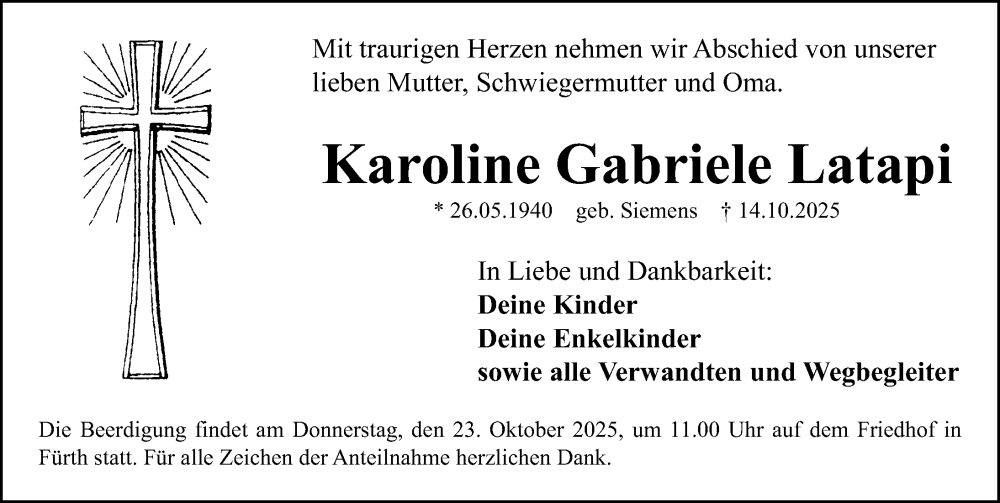 Mit traurigen Herzen nehmen wir Abschied von unserer lieben Mutter, Schwiegermutter und Oma.

Karoline Gabriele Latapi

* 26.05.1940 geb. Siemens † 14.10.2025

In Liebe und Dankbarkeit:
Deine Kinder
Deine Enkelkinder
sowie alle Verwandten und Wegbegleiter

Die Beerdigung findet am Donnerstag, den 23. Oktober 2025, um 11.00 Uhr auf dem Friedhof in Fürth statt. Für alle Zeichen der Anteilnahme herzlichen Dank.